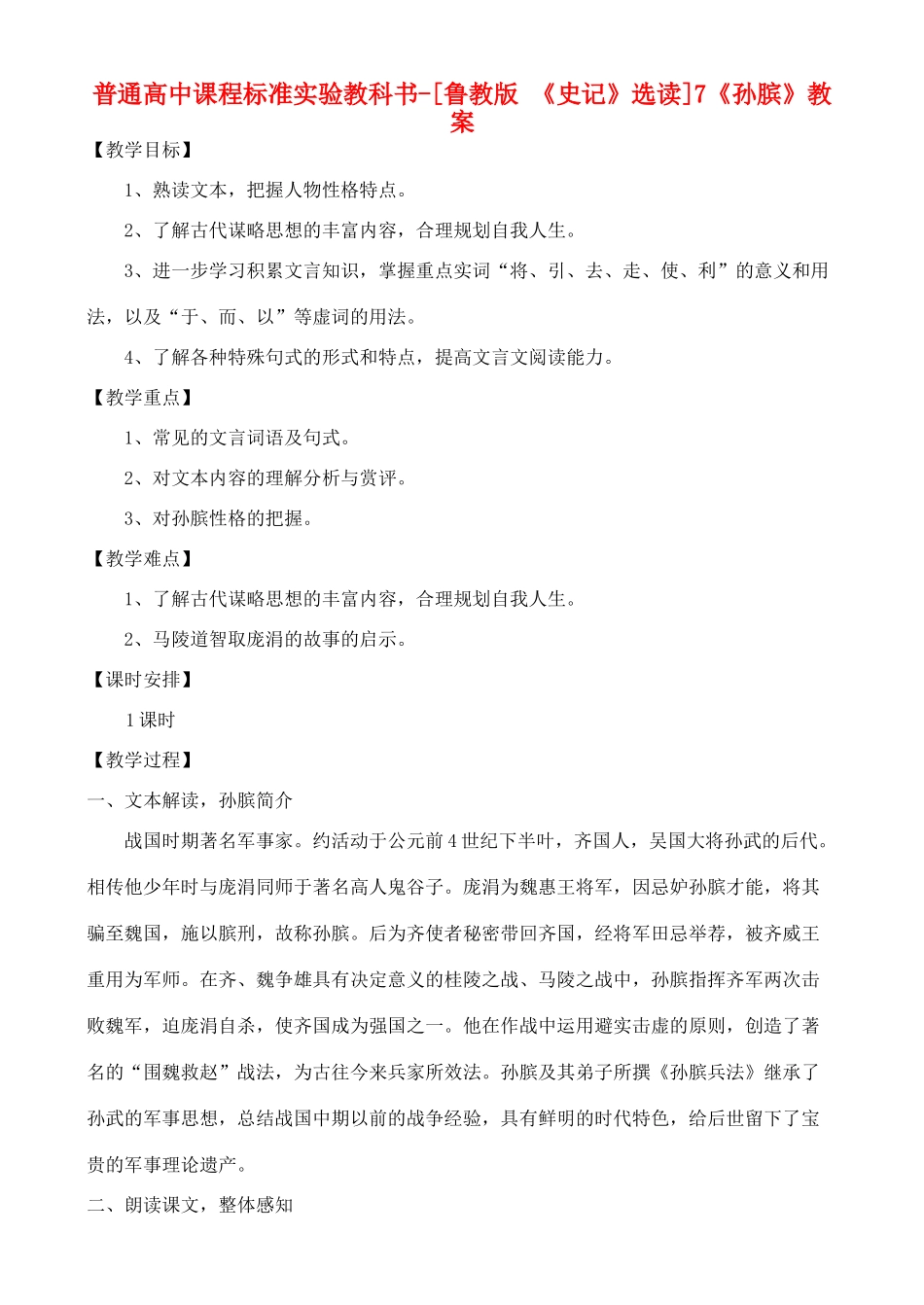 普通高中课程标准实验教科书-[鲁教版 《史记》选读]7《孙膑》教案

【教学目标】

1、熟读文本，把握人物性格特点。

2、了解古代谋略思想的丰富内容，合理规划自我人生。

3、进一步学习积累文言知识，掌握重点实词“将、引、去、走、使、利”的意义和用法，以及“于、而、以”等虚词的用法。

4、了解各种特殊句式的形式和特点，提高文言文阅读能力。

【教学重点】

1、常见的文言词语及句式。

2、对文本内容的理解分析与赏评。

3、对孙膑性格的把握。

【教学难点】

1、了解古代谋略思想的丰富内容，合理规划自我人生。

2、马陵道智取庞涓的故事的启示。

【课时安排】

1课时

【教学过程】

一、文本解读，孙膑简介

战国时期著名军事家。约活动于公元前4世纪下半叶，齐国人，吴国大将孙武的后代。相传他少年时与庞涓同师于著名高人鬼谷子。庞涓为魏惠王将军，因忌妒孙膑才能，将其骗至魏国，施以膑刑，故称孙膑。后为齐使者秘密带回齐国，经将军田忌举荐，被齐威王重用为军师。在齐、魏争雄具有决定意义的桂陵之战、马陵之战中，孙膑指挥齐军两次击败魏军，迫庞涓自杀，使齐国成为强国之一。他在作战中运用避实击虚的原则，创造了著名的“围魏救赵”战法，为古往今来兵家所效法。孙膑及其弟子所撰《孙膑兵法》继承了孙武的军事思想，总结战国中期以前的战争经验，具有鲜明的时代特色，给后世留下了宝贵的军事理论遗产。

二、朗读课文，整体感知